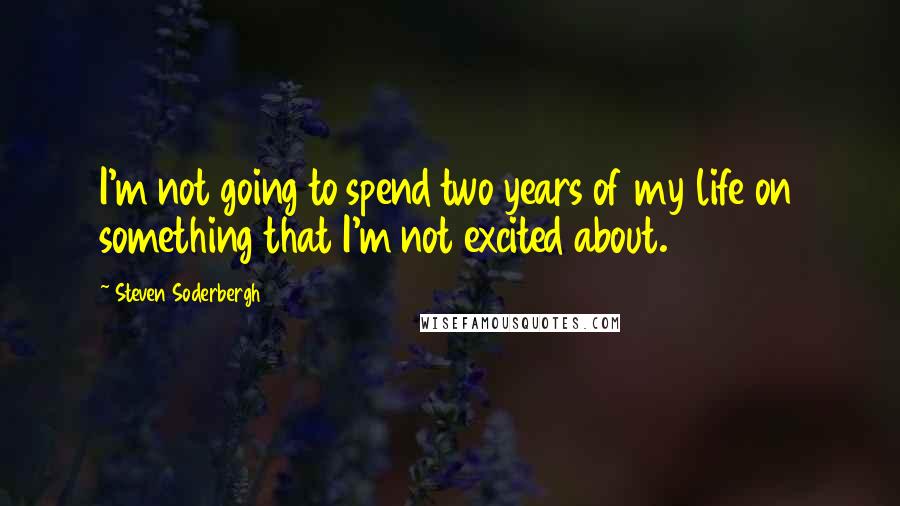 I'm not going to spend two years of my life on something that I'm not excited about.

~ Steven Soderbergh

WISEFAMOUSQUOTES.COM